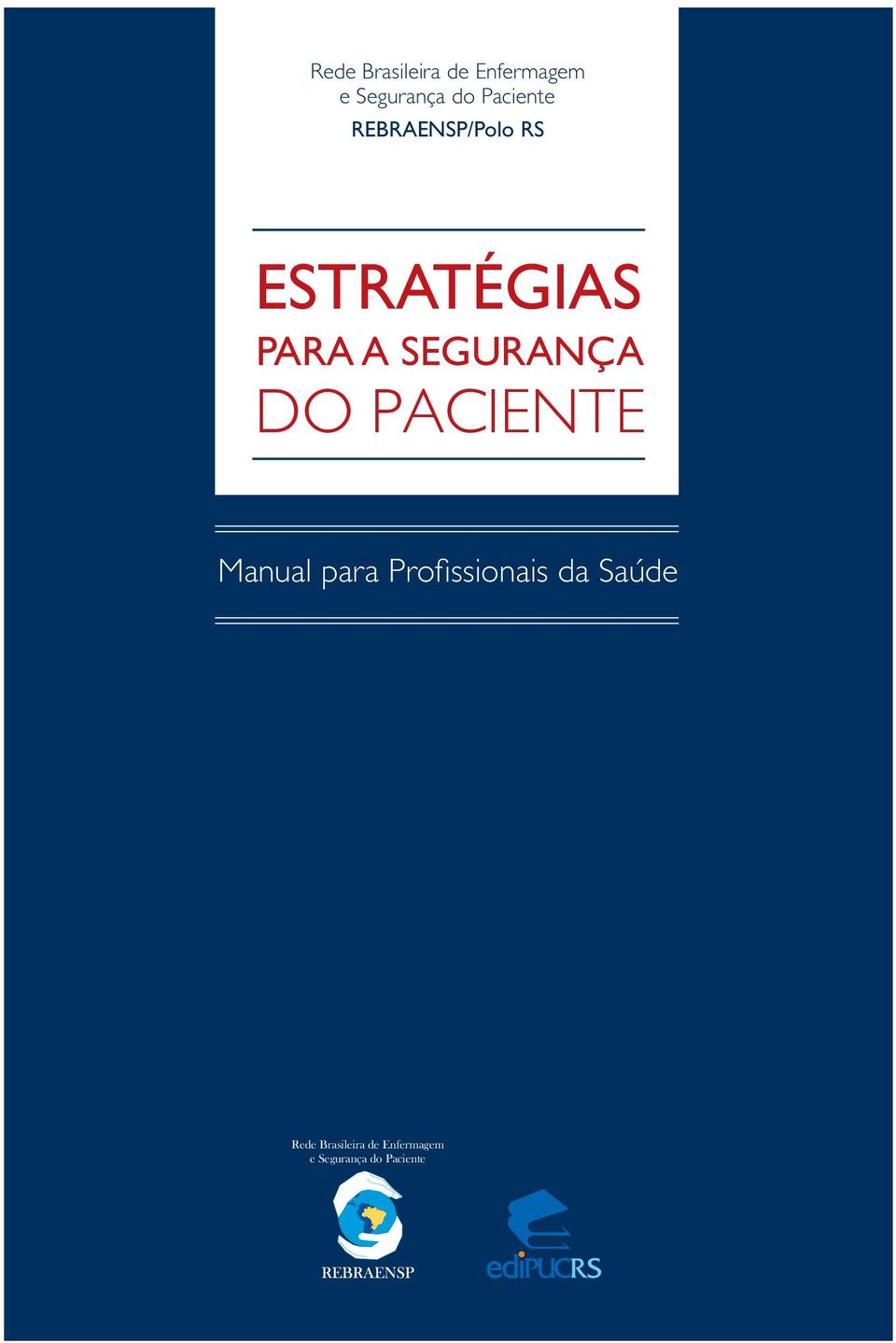 Rede Brasileira de Enfermagem e Segurança do Paciente
REBRAENSP/Polo RS

ESTRATÉGIAS
PARA A SEGURANÇA
DO PACIENTE

Manual para Profissionais da Saúde

Rede Brasileira de Enfermagem e Segurança do Paciente

REBRAENSP

ediPUCRS